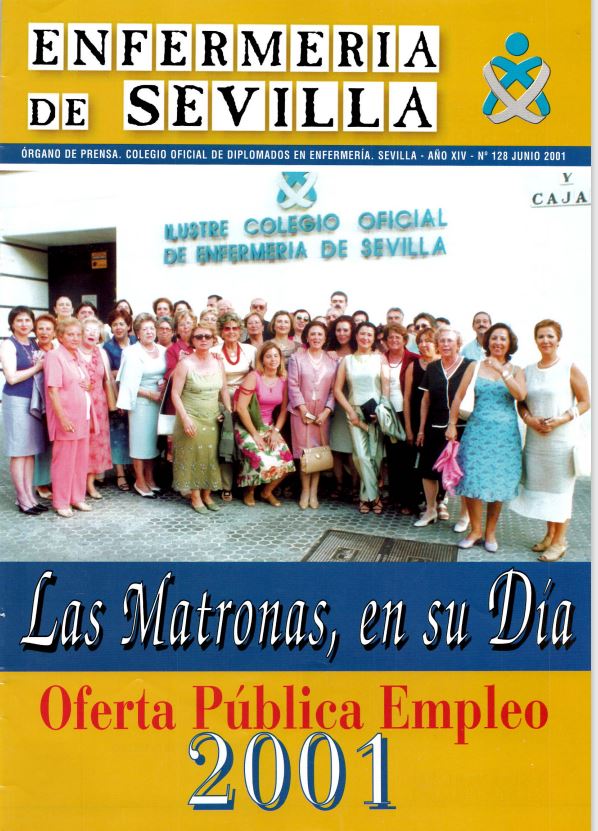 ENFERMERIA
DE SEVILLA

ÓRGANO DE PRENSA. COLEGIO OFICIAL DE DIPLOMADOS EN ENFERMERÍA. SEVILLA - AÑO XIV - Nº 128 JUNIO 2001

Y
CAJA

ILUSTRE COLEGIO OFICIAL
DE ENFERMERIA DE SEVILLA

Las Matronas, en su Día

Oferta Pública Empleo
2001